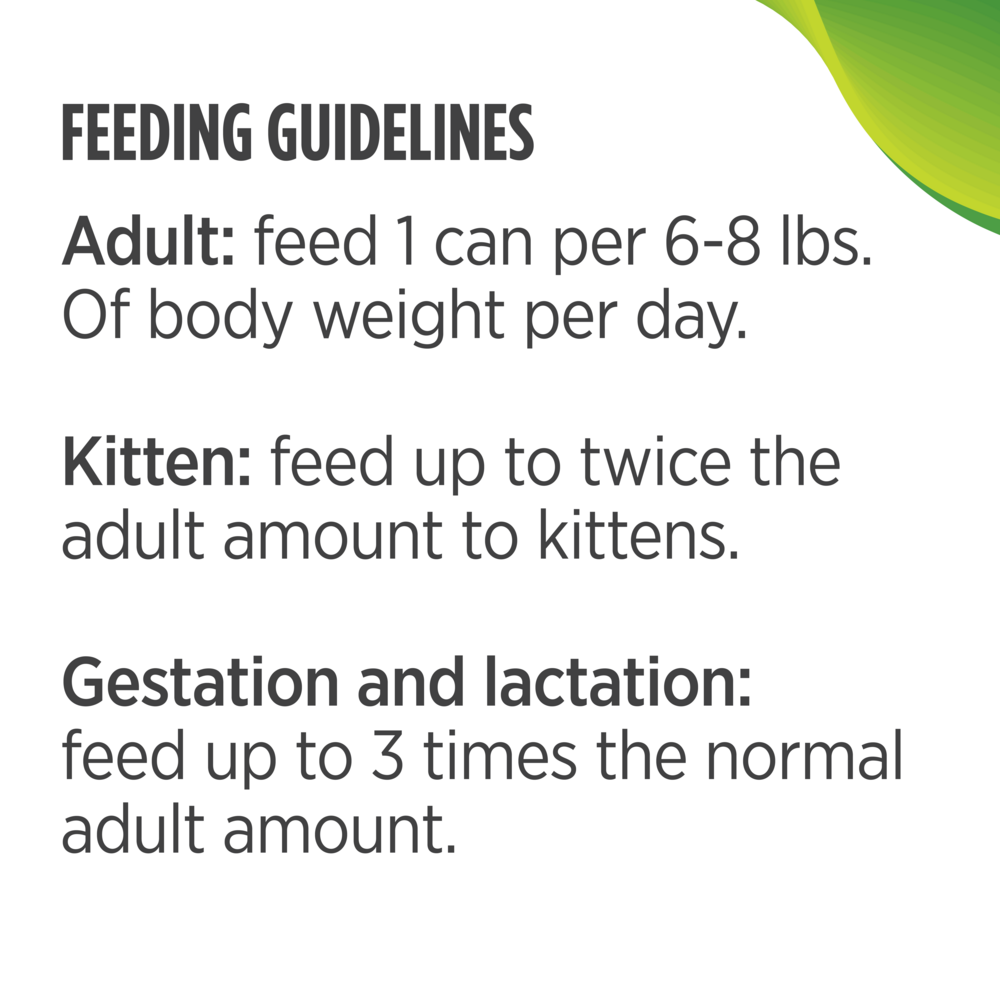 FEEDING GUIDELINES

Adult: feed 1 can per 6-8 lbs. Of body weight per day.

Kitten: feed up to twice the adult amount to kittens.

Gestation and lactation: feed up to 3 times the normal adult amount.